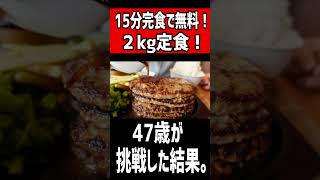 15分完食で無料！
２kg定食！

47歳が
挑戦した結果。